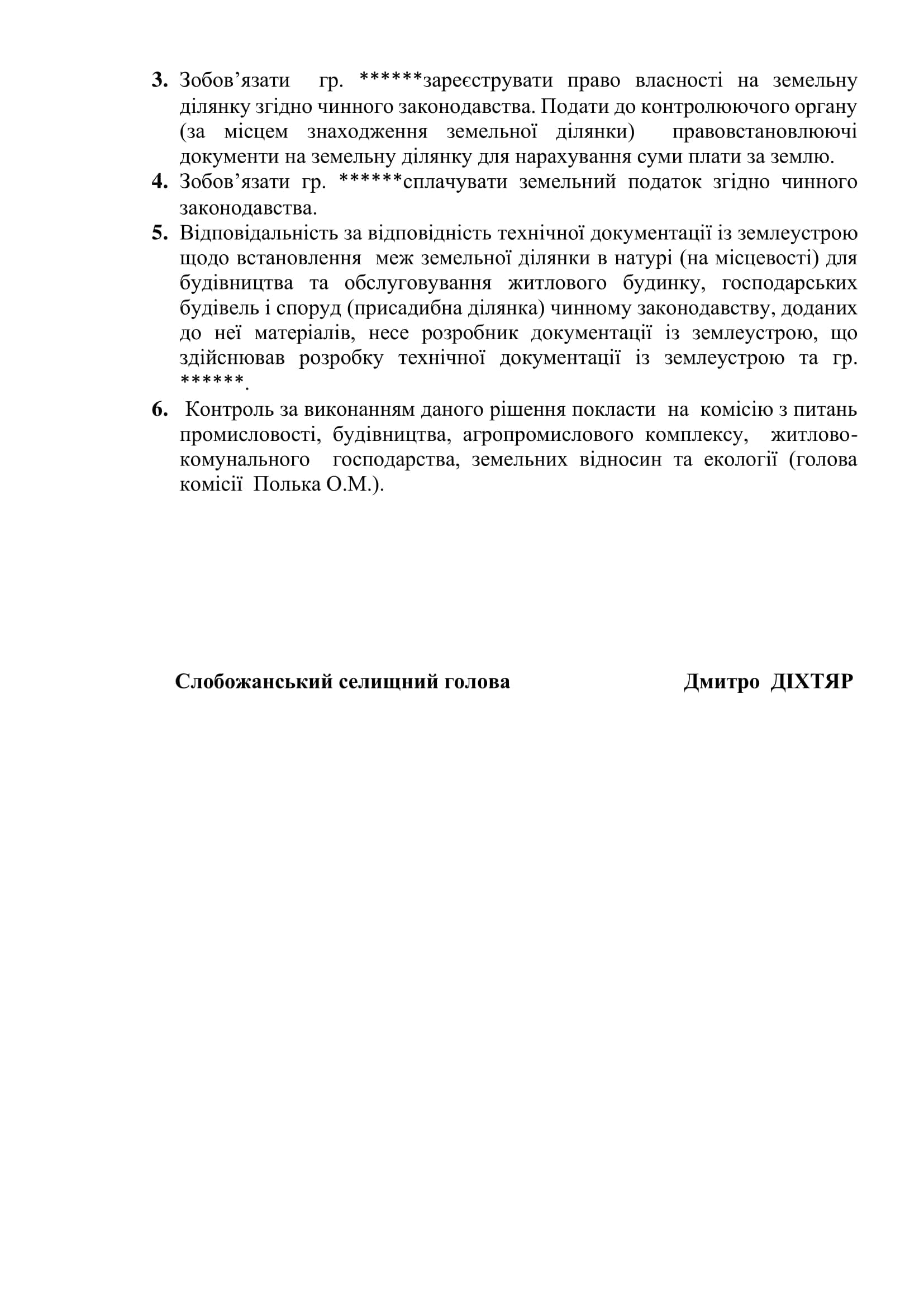 3. Зобов’язати гр. ******зареєструвати право власності на земельну ділянку згідно чинного законодавства. Подати до контролюючого органу (за місцем знаходження земельної ділянки) правовстановлюючі документи на земельну ділянку для нарахування суми плати за землю.

4. Зобов’язати гр. ******сплачувати земельний податок згідно чинного законодавства.

5. Відповідальність за відповідність технічної документації із землеустрою щодо встановлення меж земельної ділянки в натурі (на місцевості) для будівництва та обслуговування житлового будинку, господарських будівель і споруд (присадибна ділянка) чинному законодавству, доданих до неї матеріалів, несе розробник документації із землеустрою, що здійснював розробку технічної документації із землеустрою та гр. ******.

6. Контроль за виконанням даного рішення покласти на комісію з питань промисловості, будівництва, агропромислового комплексу, житлово-комунального господарства, земельних відносин та екології (голова комісії Полька О.М.).

Слобожанський селищний голова Дмитро ДІХТЯР